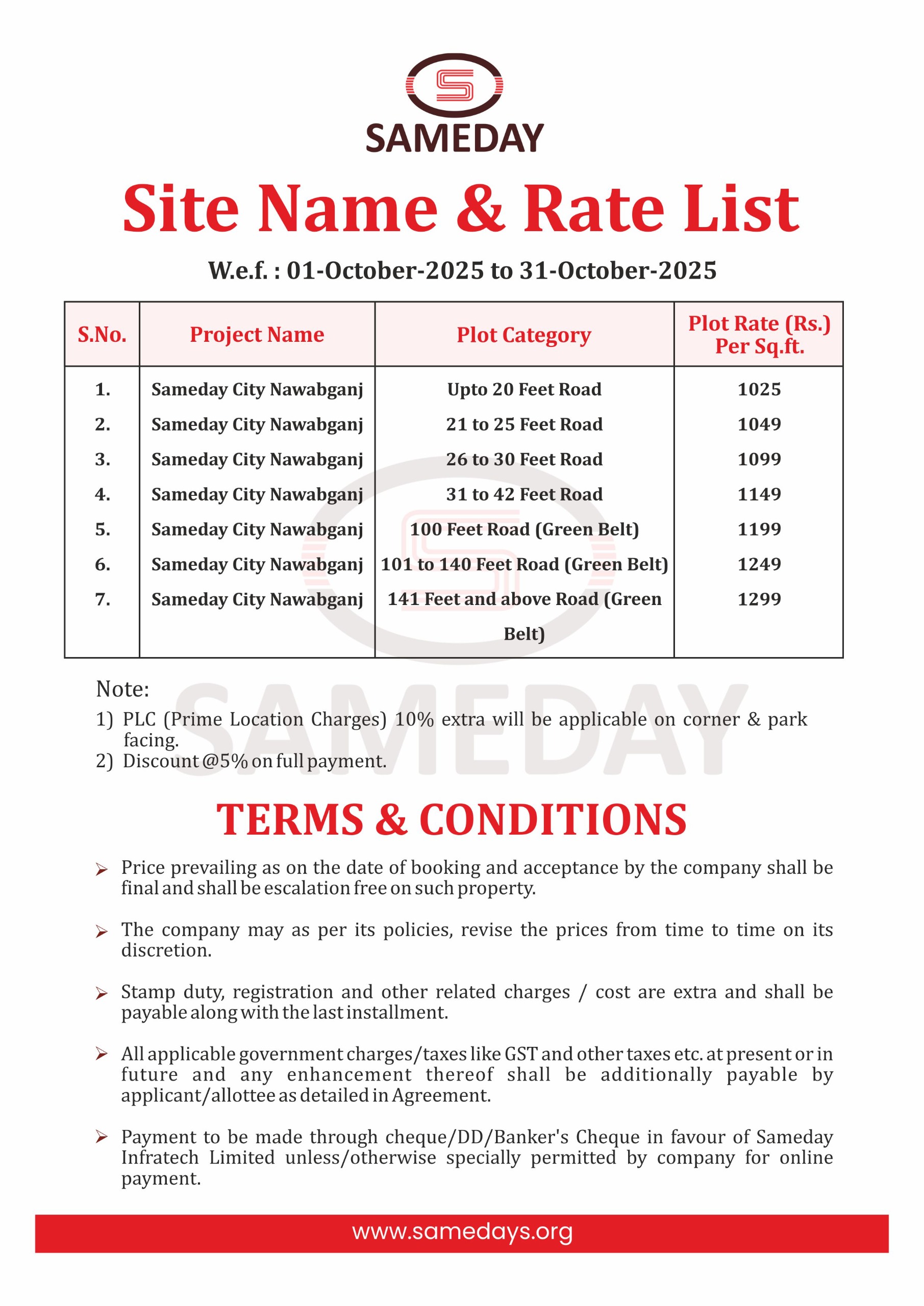 SAMEDAY

Site Name & Rate List

W.e.f. : 01-October-2025 to 31-October-2025

| S.No. | Project Name | Plot Category | Plot Rate (Rs.) Per Sq.ft. |
|---|---|---|---|
| 1. | Sameday City Nawabganj | Upto 20 Feet Road | 1025 |
| 2. | Sameday City Nawabganj | 21 to 25 Feet Road | 1049 |
| 3. | Sameday City Nawabganj | 26 to 30 Feet Road | 1099 |
| 4. | Sameday City Nawabganj | 31 to 42 Feet Road | 1149 |
| 5. | Sameday City Nawabganj | 100 Feet Road (Green Belt) | 1199 |
| 6. | Sameday City Nawabganj | 101 to 140 Feet Road (Green Belt) | 1249 |
| 7. | Sameday City Nawabganj | 141 Feet and above Road (Green Belt) | 1299 |

SAMEDAY

Note:
1) PLC (Prime Location Charges) 10% extra will be applicable on corner & park facing.
2) Discount @5% on full payment.

TERMS & CONDITIONS

➢ Price prevailing as on the date of booking and acceptance by the company shall be final and shall be escalation free on such property.

➢ The company may as per its policies, revise the prices from time to time on its discretion.

➢ Stamp duty, registration and other related charges / cost are extra and shall be payable along with the last installment.

➢ All applicable government charges/taxes like GST and other taxes etc. at present or in future and any enhancement thereof shall be additionally payable by applicant/allottee as detailed in Agreement.

➢ Payment to be made through cheque/DD/Banker's Cheque in favour of Sameday Infratech Limited unless/otherwise specially permitted by company for online payment.

www.samedays.org